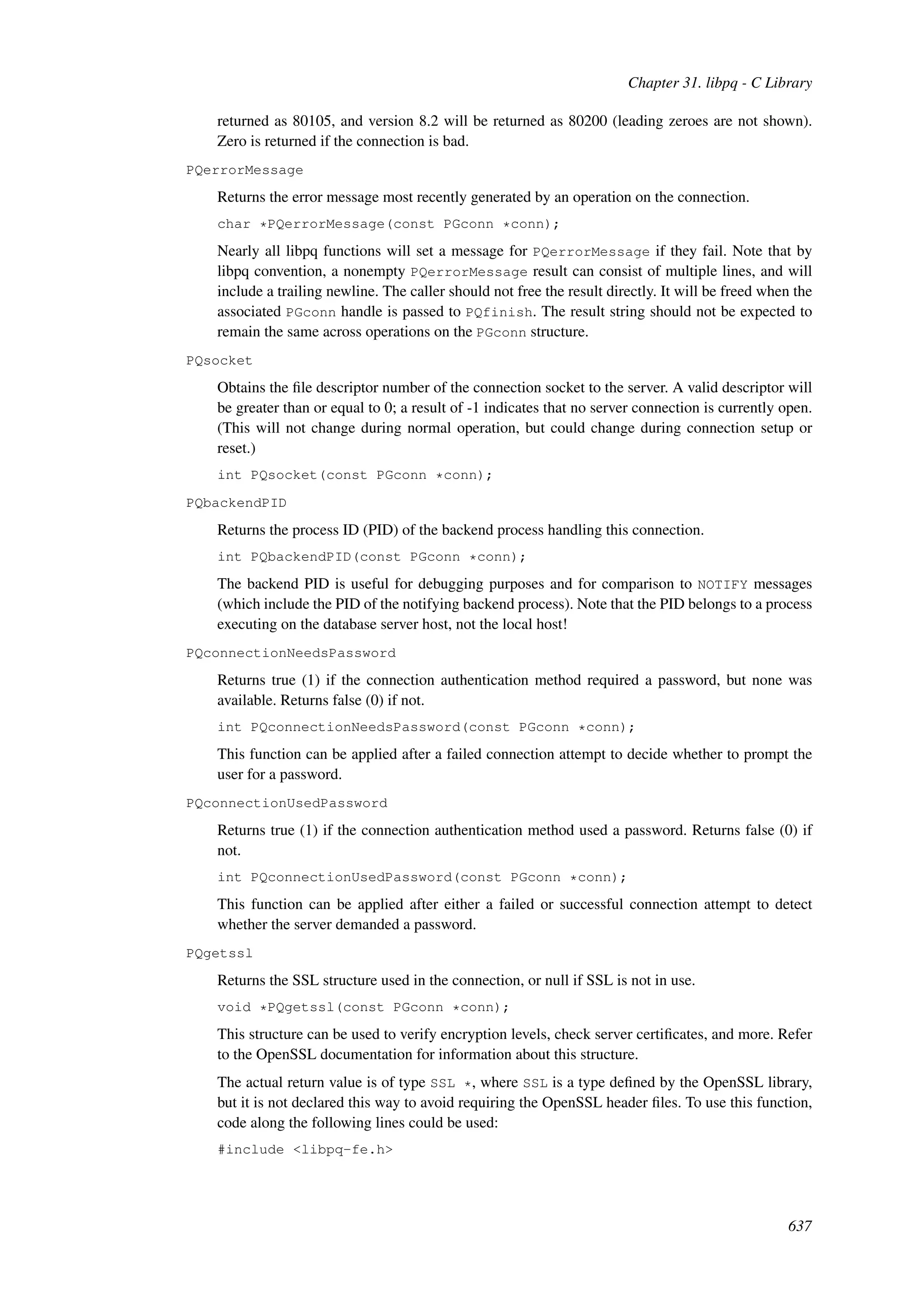 Chapter 31. libpq - C Library

returned as 80105, and version 8.2 will be returned as 80200 (leading zeroes are not shown). Zero is returned if the connection is bad.

PQerrorMessage

Returns the error message most recently generated by an operation on the connection.

char *PQerrorMessage(const PGconn *conn);

Nearly all libpq functions will set a message for PQerrorMessage if they fail. Note that by libpq convention, a nonempty PQerrorMessage result can consist of multiple lines, and will include a trailing newline. The caller should not free the result directly. It will be freed when the associated PGconn handle is passed to PQfinish. The result string should not be expected to remain the same across operations on the PGconn structure.

PQsocket

Obtains the file descriptor number of the connection socket to the server. A valid descriptor will be greater than or equal to 0; a result of -1 indicates that no server connection is currently open. (This will not change during normal operation, but could change during connection setup or reset.)

int PQsocket(const PGconn *conn);

PQbackendPID

Returns the process ID (PID) of the backend process handling this connection.

int PQbackendPID(const PGconn *conn);

The backend PID is useful for debugging purposes and for comparison to NOTIFY messages (which include the PID of the notifying backend process). Note that the PID belongs to a process executing on the database server host, not the local host!

PQconnectionNeedsPassword

Returns true (1) if the connection authentication method required a password, but none was available. Returns false (0) if not.

int PQconnectionNeedsPassword(const PGconn *conn);

This function can be applied after a failed connection attempt to decide whether to prompt the user for a password.

PQconnectionUsedPassword

Returns true (1) if the connection authentication method used a password. Returns false (0) if not.

int PQconnectionUsedPassword(const PGconn *conn);

This function can be applied after either a failed or successful connection attempt to detect whether the server demanded a password.

PQgetssl

Returns the SSL structure used in the connection, or null if SSL is not in use.

void *PQgetssl(const PGconn *conn);

This structure can be used to verify encryption levels, check server certificates, and more. Refer to the OpenSSL documentation for information about this structure.

The actual return value is of type SSL *, where SSL is a type defined by the OpenSSL library, but it is not declared this way to avoid requiring the OpenSSL header files. To use this function, code along the following lines could be used:

#include <libpq-fe.h>

637